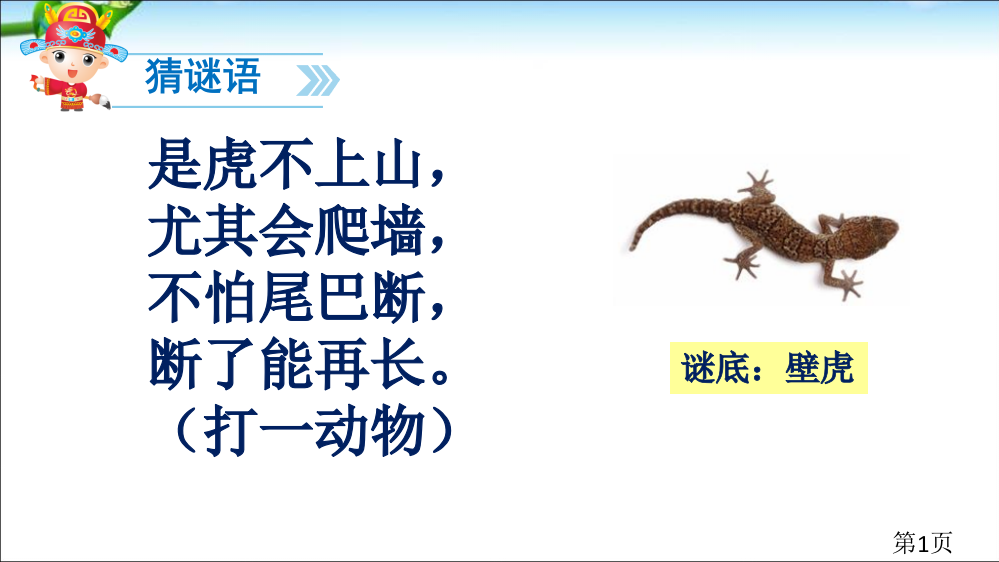 猜谜语

是虎不上山，
尤其会爬墙，
不怕尾巴断，
断了能再长。
（打一动物）

谜底：壁虎

第1页